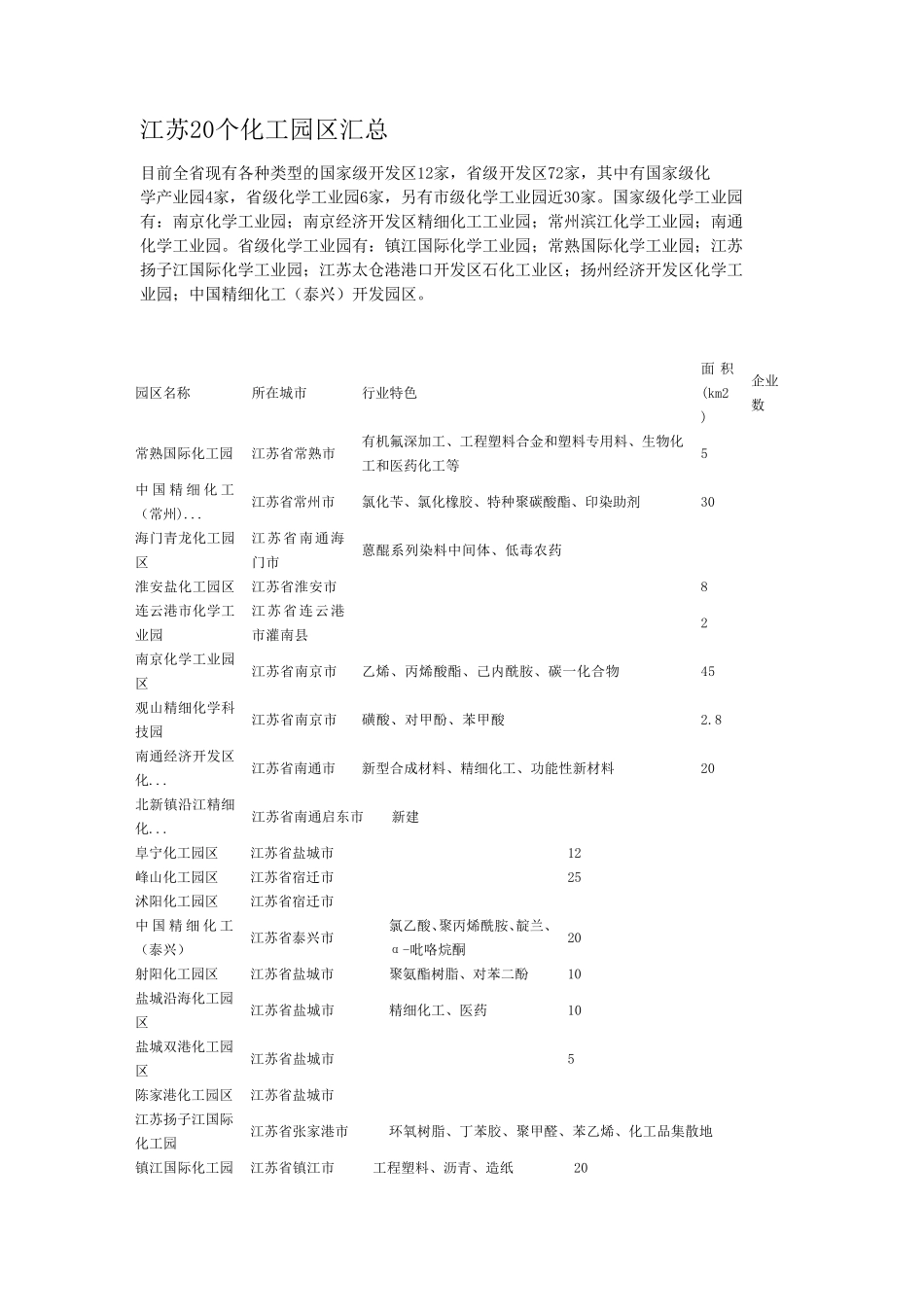 江苏20个化工园区汇总

目前全省现有各种类型的国家级开发区12家，省级开发区72家，其中有国家级化学产业园4家，省级化学工业园6家，另有市级化学工业园近30家。国家级化学工业园有：南京化学工业园；南京经济开发区精细化工工业园；常州滨江化学工业园；南通化学工业园。省级化学工业园有：镇江国际化学工业园；常熟国际化学工业园；江苏扬子江国际化学工业园；江苏太仓港港口开发区石化工业区；扬州经济开发区化学工业园；中国精细化工（泰兴）开发园区。

| 园区名称 | 所在城市 | 行业特色 | 面积(km2) | 企业数 |
|---|---|---|---|---|
| 常熟国际化工园 | 江苏省常熟市 | 有机氟深加工、工程塑料合金和塑料专用料、生物化工和医药化工等 | 5 | |
| 中国精细化工（常州)... | 江苏省常州市 | 氯化苄、氯化橡胶、特种聚碳酸酯、印染助剂 | 30 | |
| 海门青龙化工园区 | 江苏省南通海门市 | 蒽醌系列染料中间体、低毒农药 | | |
| 淮安盐化工园区 | 江苏省淮安市 | | 8 | |
| 连云港市化学工业园 | 江苏省连云港市灌南县 | | 2 | |
| 南京化学工业园区 | 江苏省南京市 | 乙烯、丙烯酸酯、己内酰胺、碳一化合物 | 45 | |
| 观山精细化学科技园 | 江苏省南京市 | 磺酸、对甲酚、苯甲酸 | 2.8 | |
| 南通经济开发区化... | 江苏省南通市 | 新型合成材料、精细化工、功能性新材料 | 20 | |
| 北新镇沿江精细化... | 江苏省南通启东市 | 新建 | | |
| 阜宁化工园区 | 江苏省盐城市 | | 12 | |
| 峰山化工园区 | 江苏省宿迁市 | | 25 | |
| 沭阳化工园区 | 江苏省宿迁市 | | | |
| 中国精细化工（泰兴） | 江苏省泰兴市 | 氯乙酸、聚丙烯酰胺、靛兰、α-吡咯烷酮 | 20 | |
| 射阳化工园区 | 江苏省盐城市 | 聚氨酯树脂、对苯二酚 | 10 | |
| 盐城沿海化工园区 | 江苏省盐城市 | 精细化工、医药 | 10 | |
| 盐城双港化工园区 | 江苏省盐城市 | | 5 | |
| 陈家港化工园区 | 江苏省盐城市 | | | |
| 江苏扬子江国际化工园 | 江苏省张家港市 | 环氧树脂、丁苯胶、聚甲醛、苯乙烯、化工品集散地 | | |
| 镇江国际化工园 | 江苏省镇江市 | 工程塑料、沥青、造纸 | 20 | |